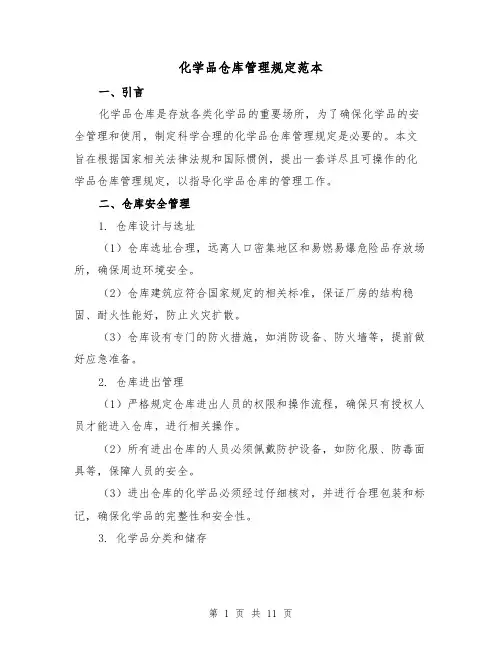 化学品仓库管理规定范本

一、引言

化学品仓库是存放各类化学品的重要场所，为了确保化学品的安全管理和使用，制定科学合理的化学品仓库管理规定是必要的。本文旨在根据国家相关法律法规和国际惯例，提出一套详尽且可操作的化学品仓库管理规定，以指导化学品仓库的管理工作。

二、仓库安全管理

1. 仓库设计与选址

（1）仓库选址合理，远离人口密集地区和易燃易爆危险品存放场所，确保周边环境安全。

（2）仓库建筑应符合国家规定的相关标准，保证厂房的结构稳固、耐火性能好，防止火灾扩散。

（3）仓库设有专门的防火措施，如消防设备、防火墙等，提前做好应急准备。

2. 仓库进出管理

（1）严格规定仓库进出人员的权限和操作流程，确保只有授权人员才能进入仓库，进行相关操作。

（2）所有进出仓库的人员必须佩戴防护设备，如防化服、防毒面具等，保障人员的安全。

（3）进出仓库的化学品必须经过仔细核对，并进行合理包装和标记，确保化学品的完整性和安全性。

3. 化学品分类和储存

第 1 页 共 11 页